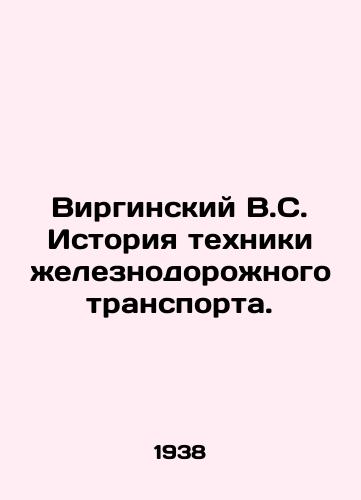 Виргинский В.С. История техники железнодорожного транспорта.

1938